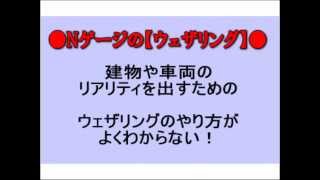 ●Nゲージの【ウェザリング】●

建物や車両の
リアリティを出すための

ウェザリングのやり方が
よくわからない！